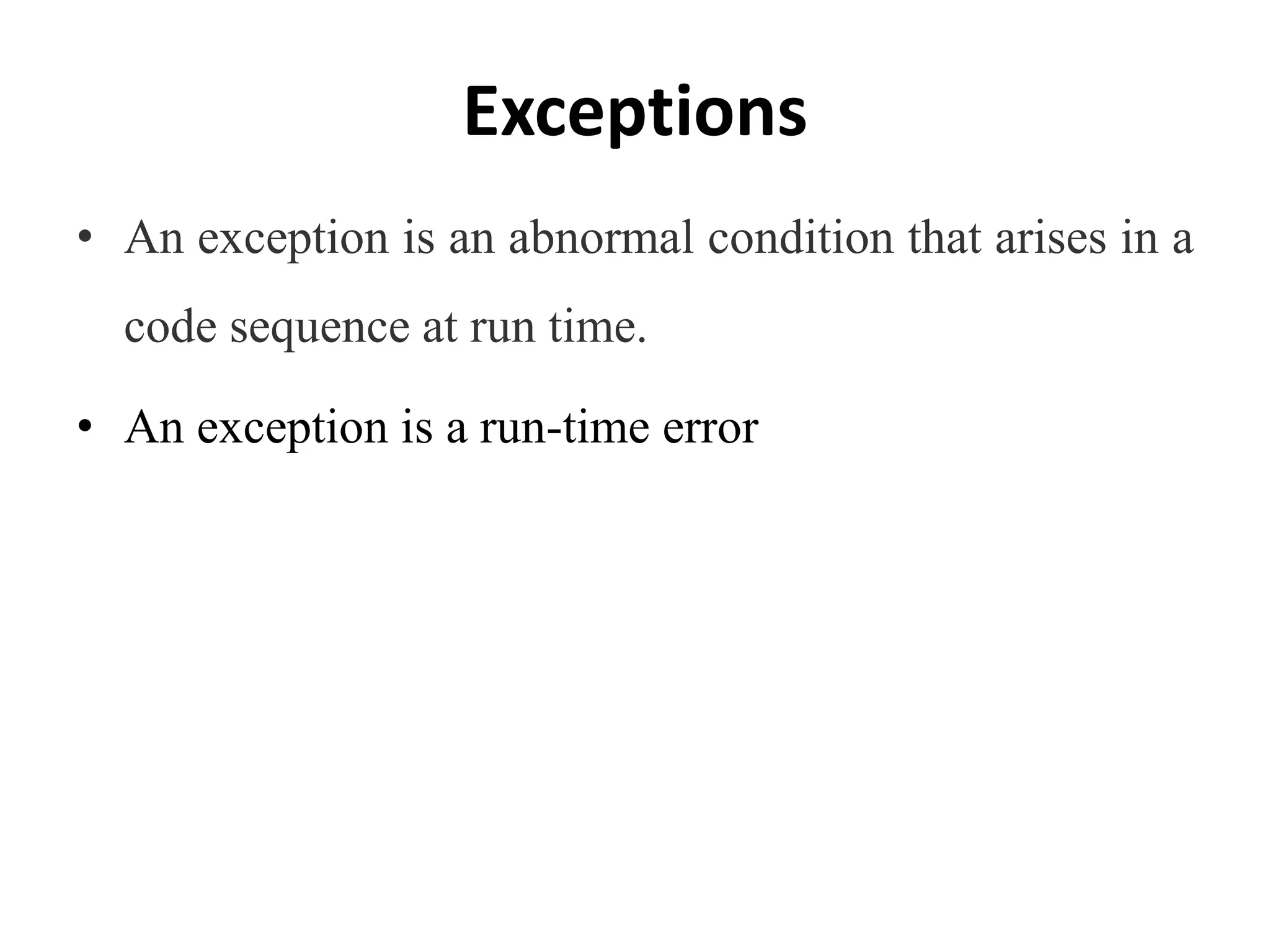 Exceptions

• An exception is an abnormal condition that arises in a code sequence at run time.

• An exception is a run-time error